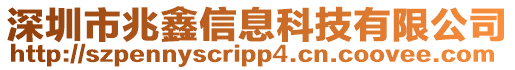 深圳市兆鑫信息科技有限公司
http://szpennyscripp4.cn.coovee.com